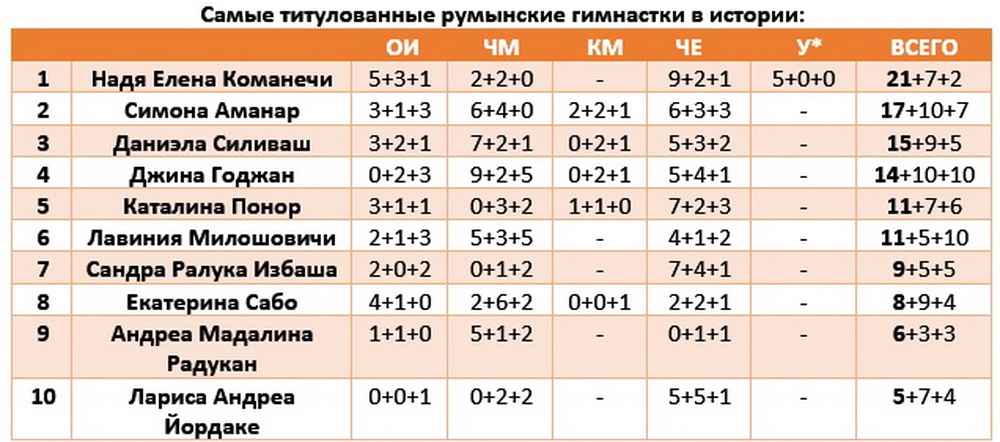 Самые титулованные румынские гимнастки в истории:

| | | ОИ | ЧМ | КМ | ЧЕ | У* | ВСЕГО |
|---|---|---|---|---|---|---|---|
| 1 | Надя Елена Команечи | 5+3+1 | 2+2+0 | - | 9+2+1 | 5+0+0 | 21+7+2 |
| 2 | Симона Аманар | 3+1+3 | 6+4+0 | 2+2+1 | 6+3+3 | - | 17+10+7 |
| 3 | Даниэла Силиваш | 3+2+1 | 7+2+1 | 0+2+1 | 5+3+2 | - | 15+9+5 |
| 4 | Джина Годжан | 0+2+3 | 9+2+5 | 0+2+1 | 5+4+1 | - | 14+10+10 |
| 5 | Каталина Понор | 3+1+1 | 0+3+2 | 1+1+0 | 7+2+3 | - | 11+7+6 |
| 6 | Лавиния Милошовичи | 2+1+3 | 5+3+5 | - | 4+1+2 | - | 11+5+10 |
| 7 | Сандра Ралука Избаша | 2+0+2 | 0+1+2 | - | 7+4+1 | - | 9+5+5 |
| 8 | Екатерина Сабо | 4+1+0 | 2+6+2 | 0+0+1 | 2+2+1 | - | 8+9+4 |
| 9 | Андреа Мадалина Радукан | 1+1+0 | 5+1+2 | - | 0+1+1 | - | 6+3+3 |
| 10 | Лариса Андреа Йордаке | 0+0+1 | 0+2+2 | - | 5+5+1 | - | 5+7+4 |